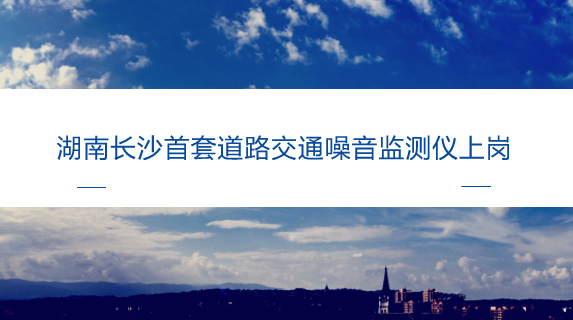 湖南长沙首套道路交通噪音监测仪上岗